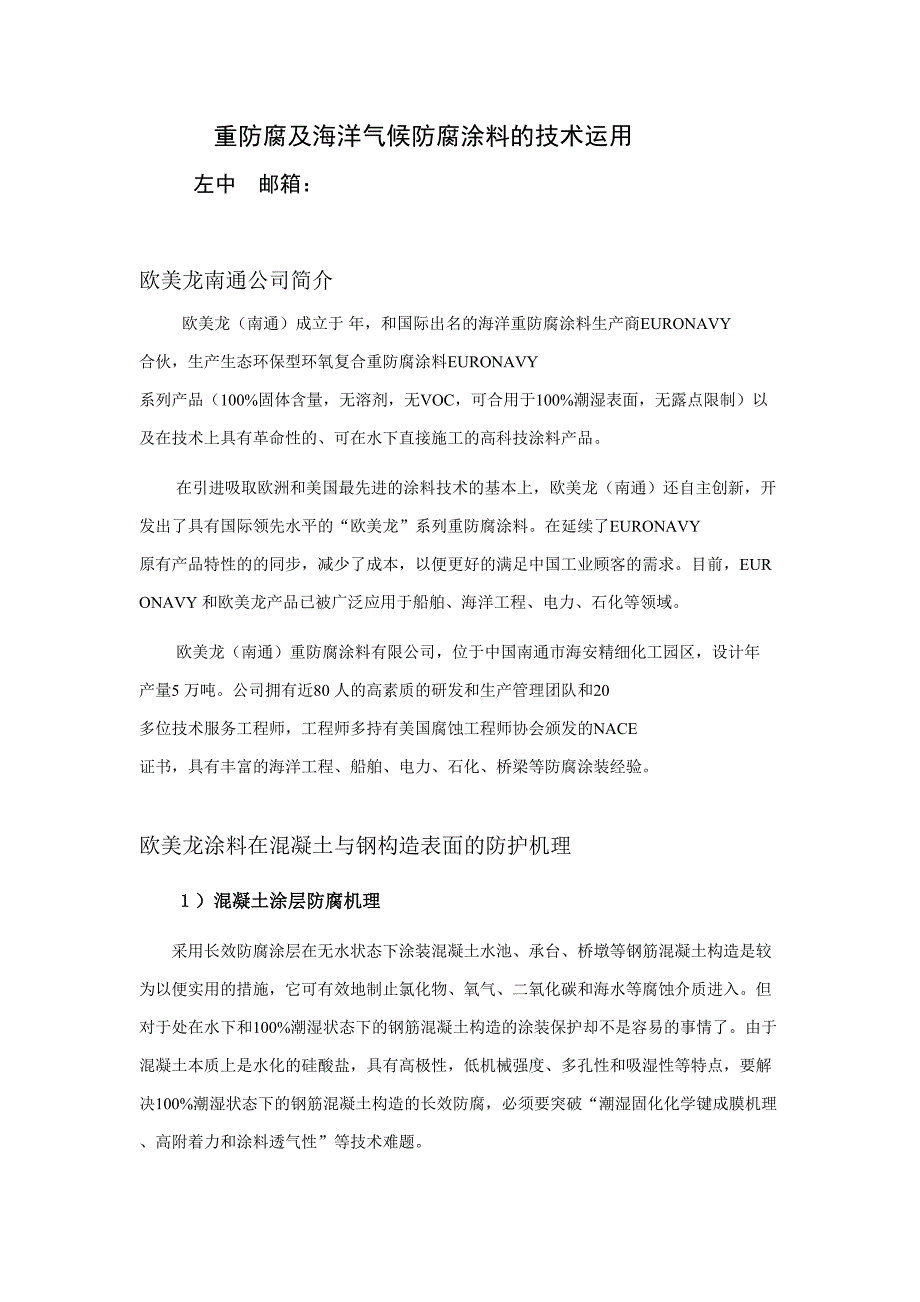 重防腐及海洋气候防腐涂料的技术运用

左中　邮箱：

欧美龙南通公司简介

欧美龙（南通）成立于 年，和国际出名的海洋重防腐涂料生产商EURONAVY 合伙，生产生态环保型环氧复合重防腐涂料EURONAVY 系列产品（100%固体含量，无溶剂，无VOC，可合用于100%潮湿表面，无露点限制）以及在技术上具有革命性的、可在水下直接施工的高科技涂料产品。

在引进吸取欧洲和美国最先进的涂料技术的基本上，欧美龙（南通）还自主创新，开发出了具有国际领先水平的“欧美龙”系列重防腐涂料。在延续了EURONAVY 原有产品特性的的同步，减少了成本，以便更好的满足中国工业顾客的需求。目前，EURONAVY 和欧美龙产品已被广泛应用于船舶、海洋工程、电力、石化等领域。

欧美龙（南通）重防腐涂料有限公司，位于中国南通市海安精细化工园区，设计年产量5 万吨。公司拥有近80 人的高素质的研发和生产管理团队和20 多位技术服务工程师，工程师多持有美国腐蚀工程师协会颁发的NACE 证书，具有丰富的海洋工程、船舶、电力、石化、桥梁等防腐涂装经验。

欧美龙涂料在混凝土与钢构造表面的防护机理

1）混凝土涂层防腐机理

采用长效防腐涂层在无水状态下涂装混凝土水池、承台、桥墩等钢筋混凝土构造是较为以便实用的措施，它可有效地制止氯化物、氧气、二氧化碳和海水等腐蚀介质进入。但对于处在水下和100%潮湿状态下的钢筋混凝土构造的涂装保护却不是容易的事情了。由于混凝土本质上是水化的硅酸盐，具有高极性，低机械强度、多孔性和吸湿性等特点，要解决100%潮湿状态下的钢筋混凝土构造的长效防腐，必须要突破“潮湿固化化学键成膜机理、高附着力和涂料透气性”等技术难题。